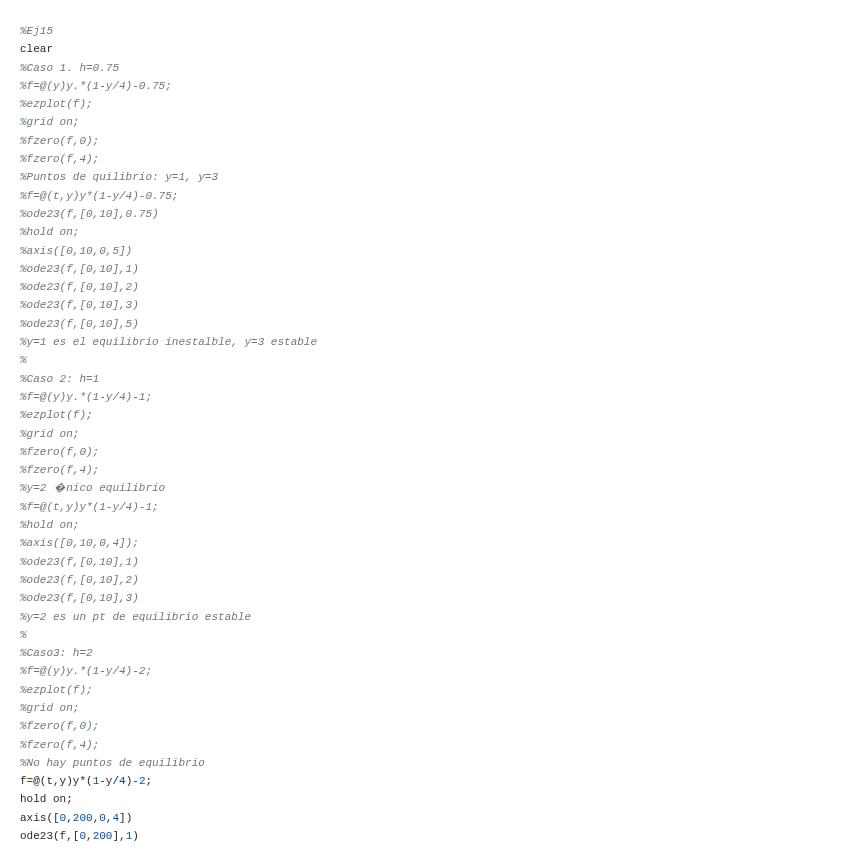 %Ej15
clear
%Caso 1. h=0.75
%f=@(y)y.*(1-y/4)-0.75;
%ezplot(f);
%grid on;
%fzero(f,0);
%fzero(f,4);
%Puntos de quilibrio: y=1, y=3
%f=@(t,y)y*(1-y/4)-0.75;
%ode23(f,[0,10],0.75)
%hold on;
%axis([0,10,0,5])
%ode23(f,[0,10],1)
%ode23(f,[0,10],2)
%ode23(f,[0,10],3)
%ode23(f,[0,10],5)
%y=1 es el equilibrio inestalble, y=3 estable
%
%Caso 2: h=1
%f=@(y)y.*(1-y/4)-1;
%ezplot(f);
%grid on;
%fzero(f,0);
%fzero(f,4);
%y=2 �nico equilibrio
%f=@(t,y)y*(1-y/4)-1;
%hold on;
%axis([0,10,0,4]);
%ode23(f,[0,10],1)
%ode23(f,[0,10],2)
%ode23(f,[0,10],3)
%y=2 es un pt de equilibrio estable
%
%Caso3: h=2
%f=@(y)y.*(1-y/4)-2;
%ezplot(f);
%grid on;
%fzero(f,0);
%fzero(f,4);
%No hay puntos de equilibrio
f=@(t,y)y*(1-y/4)-2;
hold on;
axis([0,200,0,4])
ode23(f,[0,200],1)